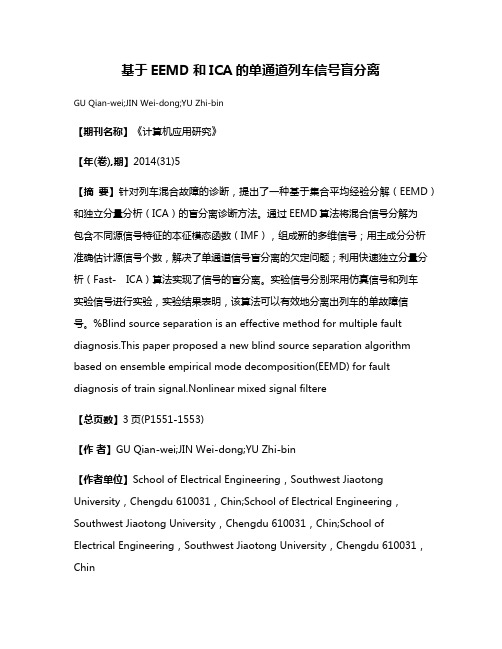 基于 EEMD 和 ICA 的单通道列车信号盲分离

GU Qian-wei;JIN Wei-dong;YU Zhi-bin

【期刊名称】《计算机应用研究》

【年(卷),期】2014(31)5

【摘 要】针对列车混合故障的诊断，提出了一种基于集合平均经验分解（EEMD）和独立分量分析（ICA）的盲分离诊断方法。通过 EEMD 算法将混合信号分解为包含不同源信号特征的本征模态函数（IMF），组成新的多维信号；用主成分分析准确估计源信号个数，解决了单通道信号盲分离的欠定问题；利用快速独立分量分析（Fast- ICA）算法实现了信号的盲分离。实验信号分别采用仿真信号和列车实验信号进行实验，实验结果表明，该算法可以有效地分离出列车的单故障信号。%Blind source separation is an effective method for multiple fault diagnosis.This paper proposed a new blind source separation algorithm based on ensemble empirical mode decomposition(EEMD) for fault diagnosis of train signal.Nonlinear mixed signal filtere

【总页数】3 页(P1551-1553)

【作 者】GU Qian-wei;JIN Wei-dong;YU Zhi-bin

【作者单位】School of Electrical Engineering，Southwest Jiaotong University，Chengdu 610031，Chin;School of Electrical Engineering，Southwest Jiaotong University，Chengdu 610031，Chin;School of Electrical Engineering，Southwest Jiaotong University，Chengdu 610031，Chin